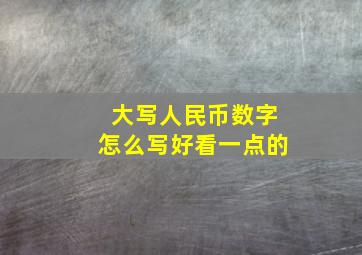 大写人民币数字
怎么写好看一点的